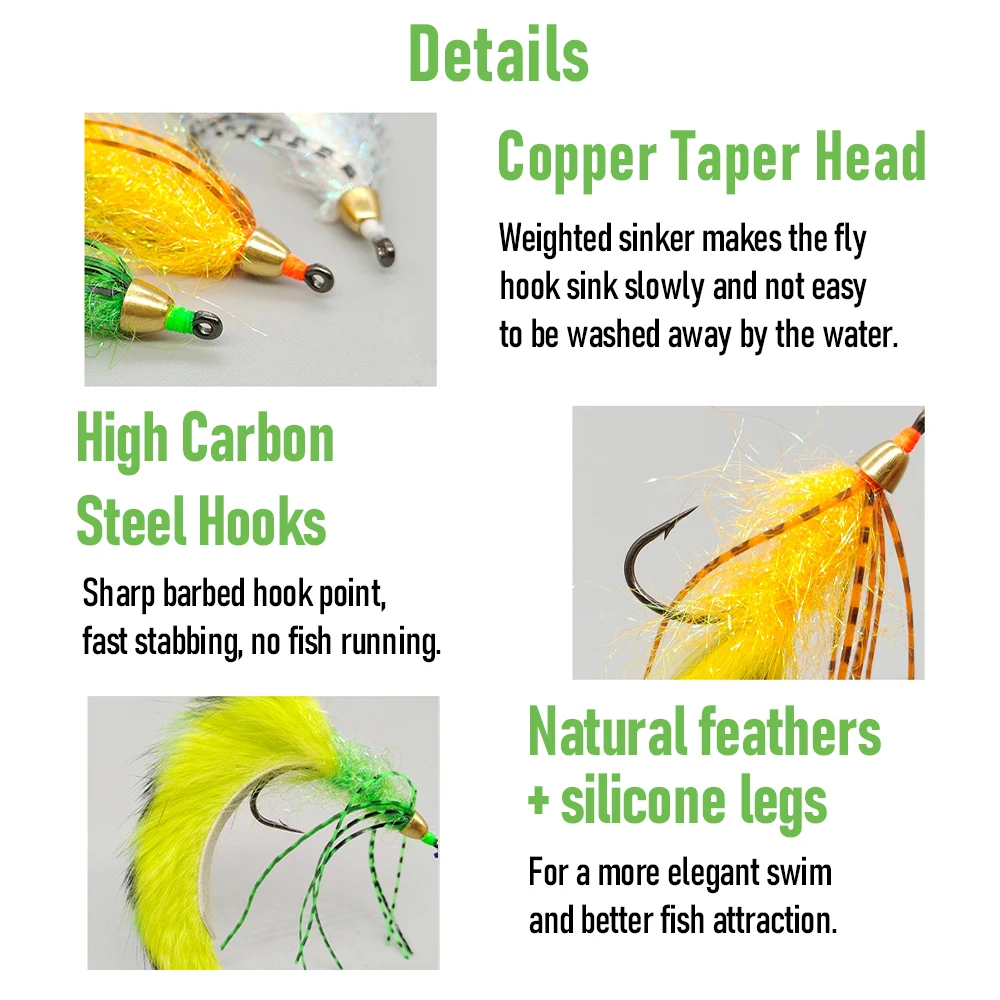 Details

Copper Taper Head

Weighted sinker makes the fly hook sink slowly and not easy to be washed away by the water.

High Carbon Steel Hooks

Sharp barbed hook point, fast stabbing, no fish running.

Natural feathers + silicone legs

For a more elegant swim and better fish attraction.